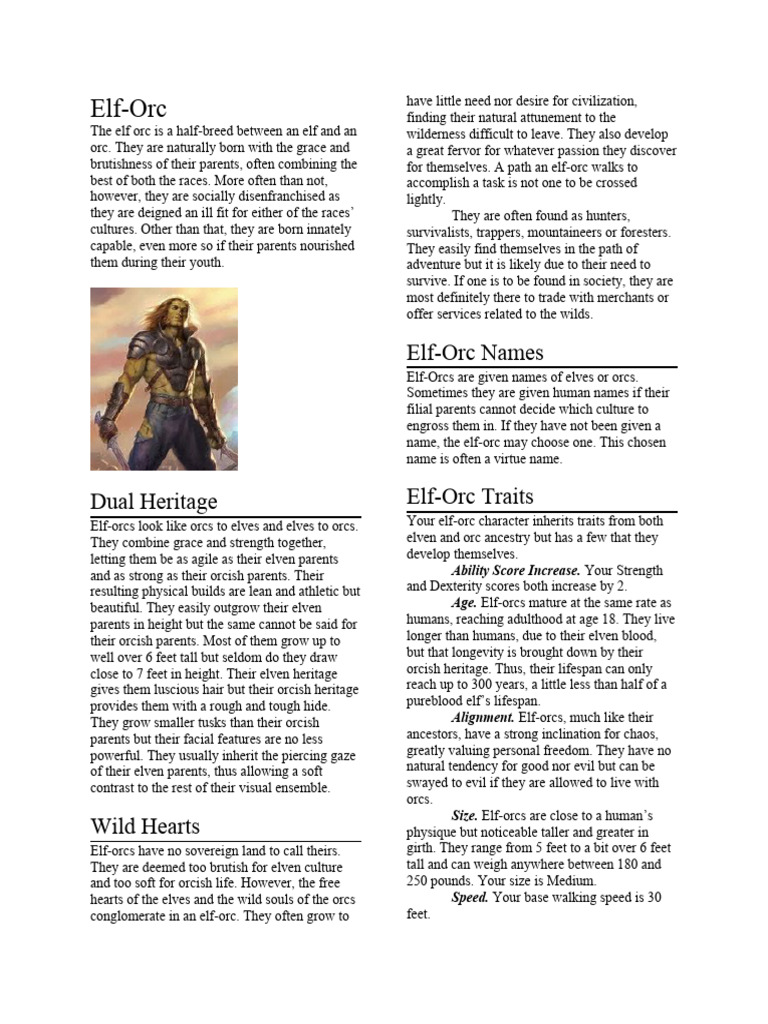 Elf-Orc

The elf orc is a half-breed between an elf and an orc. They are naturally born with the grace and brutishness of their parents, often combining the best of both the races. More often than not, however, they are socially disenfranchised as they are deigned an ill fit for either of the races' cultures. Other than that, they are born innately capable, even more so if their parents nourished them during their youth.

Dual Heritage

Elf-orcs look like orcs to elves and elves to orcs. They combine grace and strength together, letting them be as agile as their elven parents and as strong as their orcish parents. Their resulting physical builds are lean and athletic but beautiful. They easily outgrow their elven parents in height but the same cannot be said for their orcish parents. Most of them grow up to well over 6 feet tall but seldom do they draw close to 7 feet in height. Their elven heritage gives them luscious hair but their orcish heritage provides them with a rough and tough hide. They grow smaller tusks than their orcish parents but their facial features are no less powerful. They usually inherit the piercing gaze of their elven parents, thus allowing a soft contrast to the rest of their visual ensemble.

Wild Hearts

Elf-orcs have no sovereign land to call theirs. They are deemed too brutish for elven culture and too soft for orcish life. However, the free hearts of the elves and the wild souls of the orcs conglomerate in an elf-orc. They often grow to have little need nor desire for civilization, finding their natural attunement to the wilderness difficult to leave. They also develop a great fervor for whatever passion they discover for themselves. A path an elf-orc walks to accomplish a task is not one to be crossed lightly.

They are often found as hunters, survivalists, trappers, mountaineers or foresters. They easily find themselves in the path of adventure but it is likely due to their need to survive. If one is to be found in society, they are most definitely there to trade with merchants or offer services related to the wilds.

Elf-Orc Names

Elf-Orcs are given names of elves or orcs. Sometimes they are given human names if their filial parents cannot decide which culture to engross them in. If they have not been given a name, the elf-orc may choose one. This chosen name is often a virtue name.

Elf-Orc Traits

Your elf-orc character inherits traits from both elven and orc ancestry but has a few that they develop themselves.

Ability Score Increase. Your Strength and Dexterity scores both increase by 2.

Age. Elf-orcs mature at the same rate as humans, reaching adulthood at age 18. They live longer than humans, due to their elven blood, but that longevity is brought down by their orcish heritage. Thus, their lifespan can only reach up to 300 years, a little less than half of a pureblood elf's lifespan.

Alignment. Elf-orcs, much like their ancestors, have a strong inclination for chaos, greatly valuing personal freedom. They have no natural tendency for good nor evil but can be swayed to evil if they are allowed to live with orcs.

Size. Elf-orcs are close to a human's physique but noticeable taller and greater in girth. They range from 5 feet to a bit over 6 feet tall and can weigh anywhere between 180 and 250 pounds. Your size is Medium.

Speed. Your base walking speed is 30 feet.